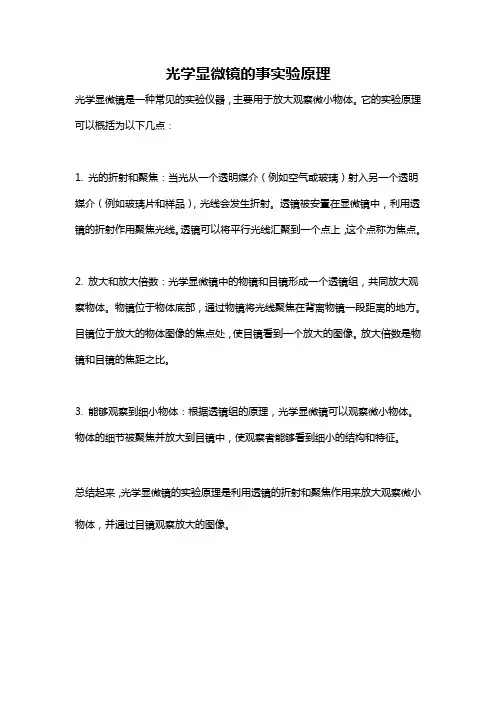 光学显微镜的事实验原理

光学显微镜是一种常见的实验仪器，主要用于放大观察微小物体。它的实验原理可以概括为以下几点：

1. 光的折射和聚焦：当光从一个透明媒介（例如空气或玻璃）射入另一个透明媒介（例如玻璃片和样品），光线会发生折射。透镜被安置在显微镜中，利用透镜的折射作用聚焦光线。透镜可以将平行光线汇聚到一个点上，这个点称为焦点。

2. 放大和放大倍数：光学显微镜中的物镜和目镜形成一个透镜组，共同放大观察物体。物镜位于物体底部，通过物镜将光线聚焦在背离物镜一段距离的地方。目镜位于放大的物体图像的焦点处，使目镜看到一个放大的图像。放大倍数是物镜和目镜的焦距之比。

3. 能够观察到细小物体：根据透镜组的原理，光学显微镜可以观察微小物体。物体的细节被聚焦并放大到目镜中，使观察者能够看到细小的结构和特征。

总结起来，光学显微镜的实验原理是利用透镜的折射和聚焦作用来放大观察微小物体，并通过目镜观察放大的图像。